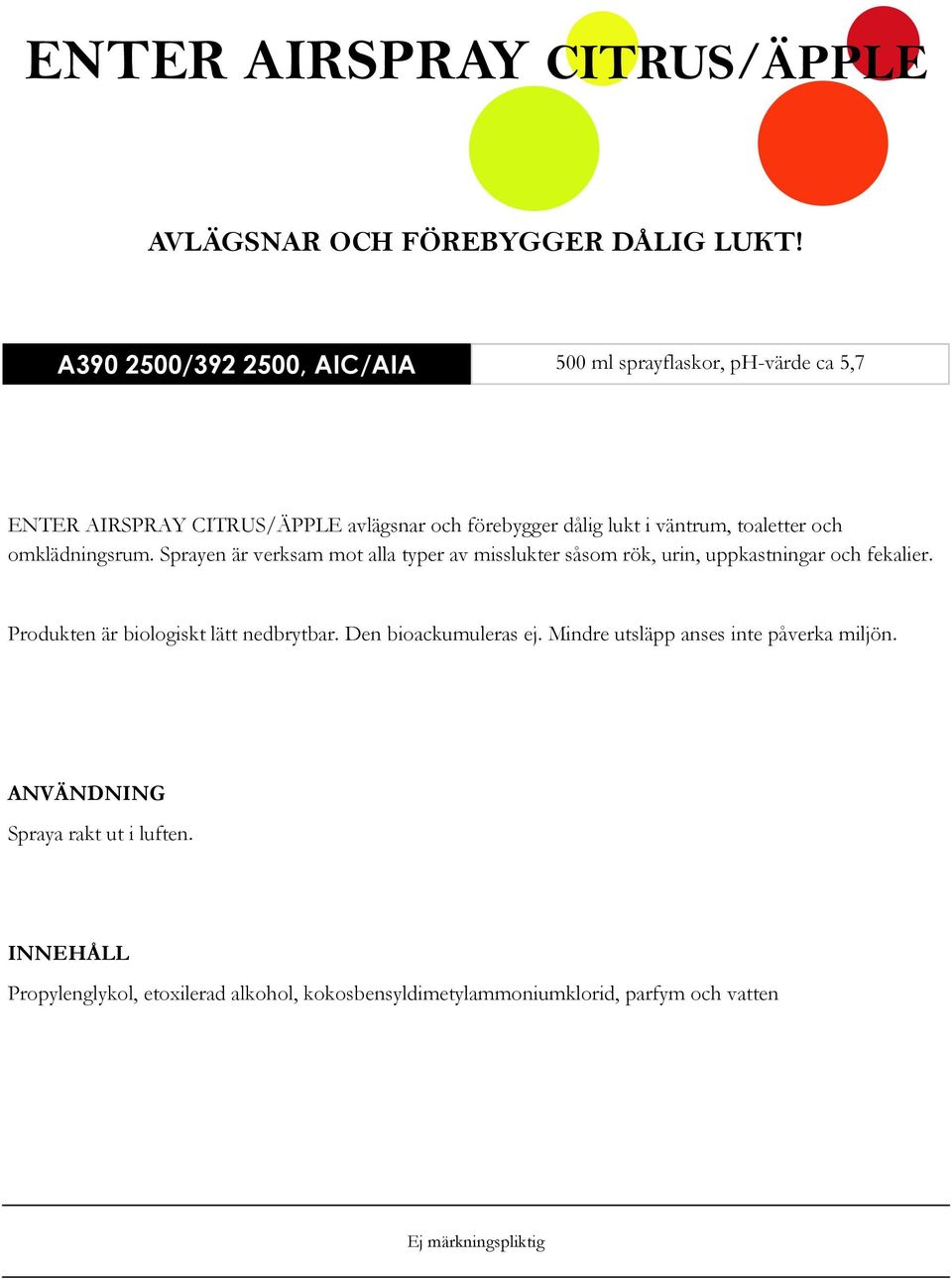 ENTER AIRSPRAY CITRUS/ÄPPLE

AVLÄGSNAR OCH FÖREBYGGER DÅLIG LUKT!

A390 2500/392 2500, AIC/AIA

500 ml sprayflaskor, pH-värde ca 5,7

ENTER AIRSPRAY CITRUS/ÄPPLE avlägsnar och förebygger dålig lukt i väntrum, toaletter och omklädningsrum. Sprayen är verksam mot alla typer av misslukter såsom rök, urin, uppkastningar och fekalier.

Produkten är biologiskt lätt nedbrytbar. Den bioackumuleras ej. Mindre utsläpp anses inte påverka miljön.

ANVÄNDNING

Spraya rakt ut i luften.

INNEHÅLL

Propylenglykol, etoxilerad alkohol, kokosbensyldimetylammoniumklorid, parfym och vatten

Ej märkningspliktig